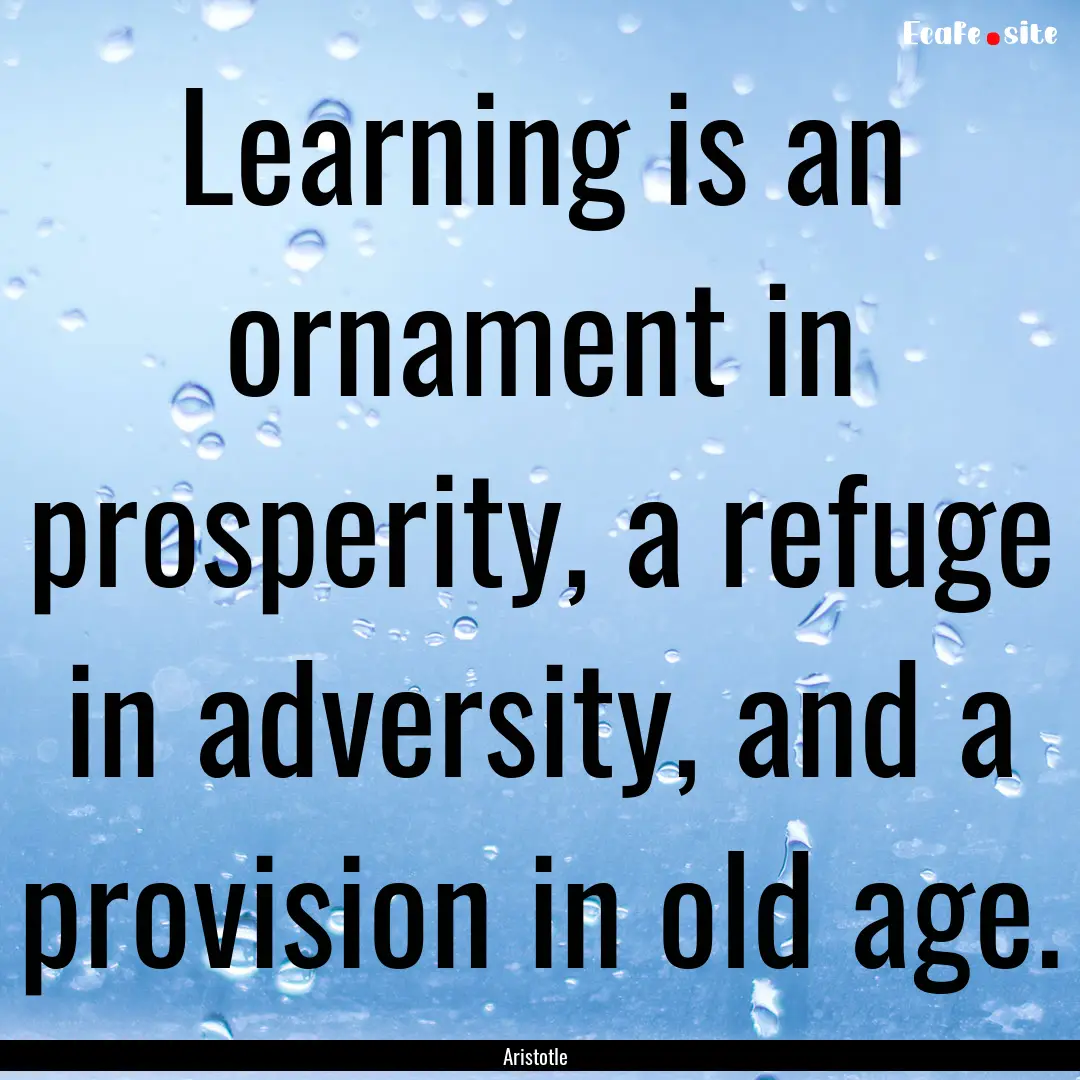 EcaFe.site

Learning is an ornament in prosperity, a refuge in adversity, and a provision in old age.

Aristotle